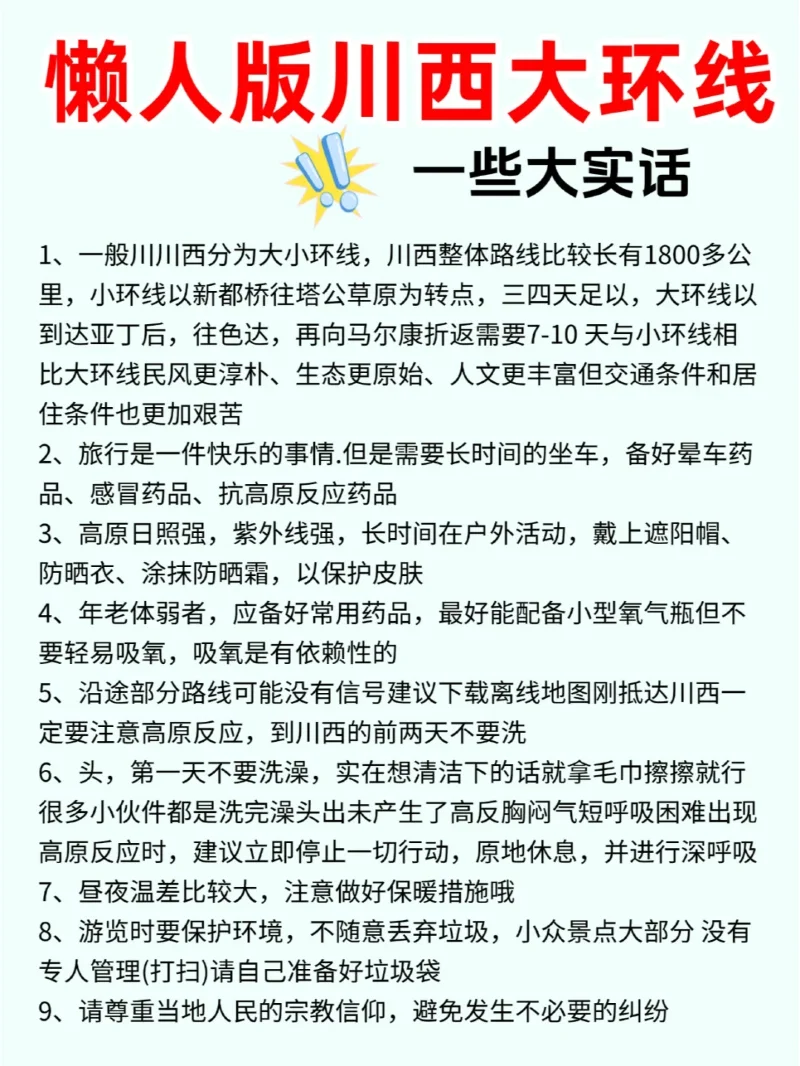 懒人版川西大环线

一些大实话

1、一般川川西分为大小环线，川西整体路线比较长有1800多公里，小环线以新都桥往塔公草原为转点，三四天足以，大环线以到达亚丁后，往色达，再向马尔康折返需要7-10 天与小环线相比大环线民风更淳朴、生态更原始、人文更丰富但交通条件和居住条件也更加艰苦

2、旅行是一件快乐的事情.但是需要长时间的坐车，备好晕车药品、感冒药品、抗高原反应药品

3、高原日照强，紫外线强，长时间在户外活动，戴上遮阳帽、防晒衣、涂抹防晒霜，以保护皮肤

4、年老体弱者，应备好常用药品，最好能配备小型氧气瓶但不要轻易吸氧，吸氧是有依赖性的

5、沿途部分路线可能没有信号建议下载离线地图刚抵达川西一定要注意高原反应，到川西的前两天不要洗

6、头，第一天不要洗澡，实在想清洁下的话就拿毛巾擦擦就行很多小伙伴都是洗完澡头出未产生了高反胸闷气短呼吸困难出现高原反应时，建议立即停止一切行动，原地休息，并进行深呼吸

7、昼夜温差比较大，注意做好保暖措施哦

8、游览时要保护环境，不随意丢弃垃圾，小众景点大部分 没有专人管理(打扫)请自己准备好垃圾袋

9、请尊重当地人民的宗教信仰，避免发生不必要的纠纷